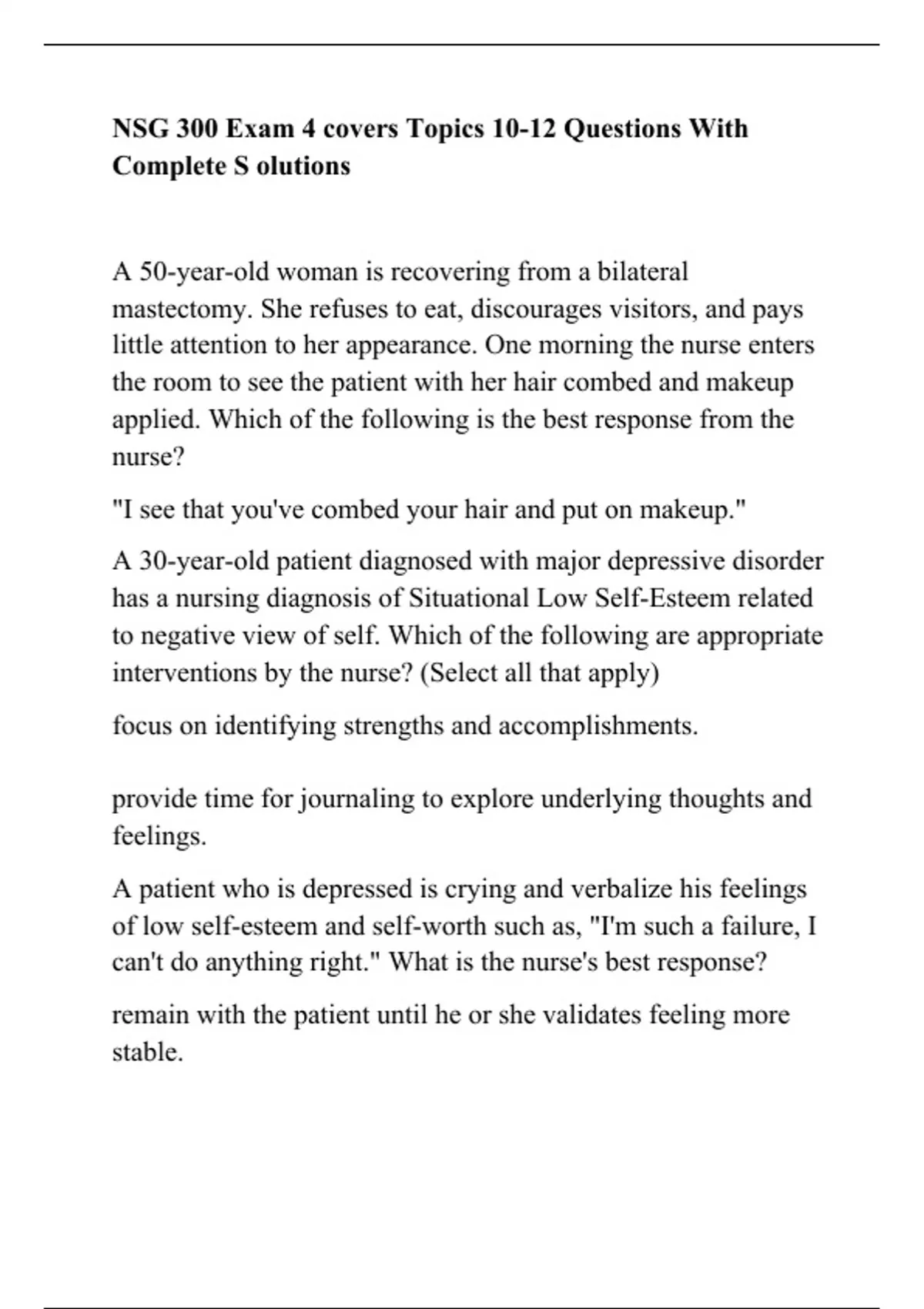 NSG 300 Exam 4 covers Topics 10-12 Questions With Complete S olutions

A 50-year-old woman is recovering from a bilateral mastectomy. She refuses to eat, discourages visitors, and pays little attention to her appearance. One morning the nurse enters the room to see the patient with her hair combed and makeup applied. Which of the following is the best response from the nurse?

"I see that you've combed your hair and put on makeup."

A 30-year-old patient diagnosed with major depressive disorder has a nursing diagnosis of Situational Low Self-Esteem related to negative view of self. Which of the following are appropriate interventions by the nurse? (Select all that apply)

focus on identifying strengths and accomplishments.

provide time for journaling to explore underlying thoughts and feelings.

A patient who is depressed is crying and verbalize his feelings of low self-esteem and self-worth such as, "I'm such a failure, I can't do anything right." What is the nurse's best response?

remain with the patient until he or she validates feeling more stable.